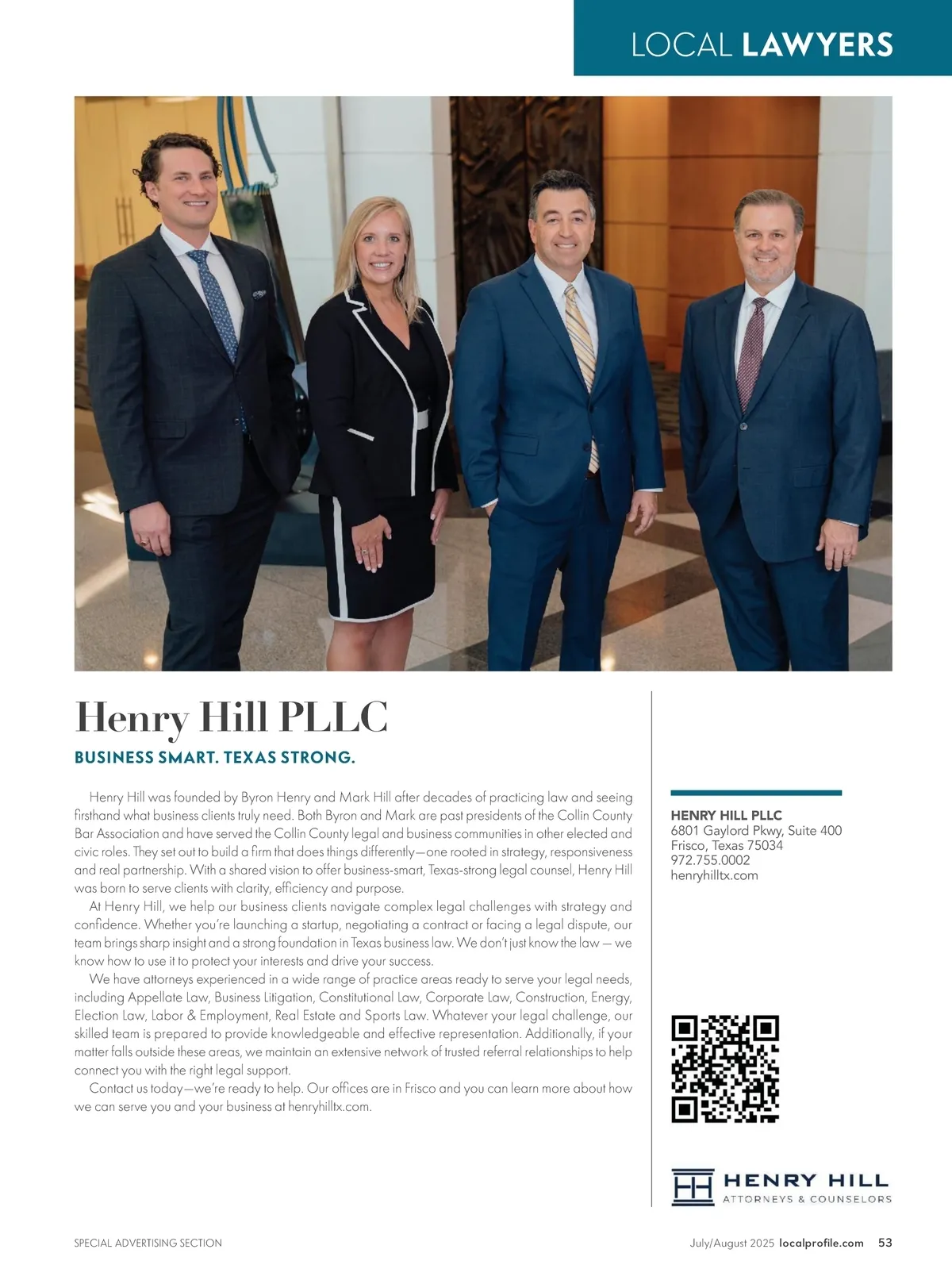 LOCAL LAWYERS

Henry Hill PLLC

BUSINESS SMART. TEXAS STRONG.

Henry Hill was founded by Byron Henry and Mark Hill after decades of practicing law and seeing firsthand what business clients truly need. Both Byron and Mark are past presidents of the Collin County Bar Association and have served the Collin County legal and business communities in other elected and civic roles. They set out to build a firm that does things differently—one rooted in strategy, responsiveness and real partnership. With a shared vision to offer business-smart, Texas-strong legal counsel, Henry Hill was born to serve clients with clarity, efficiency and purpose.

At Henry Hill, we help our business clients navigate complex legal challenges with strategy and confidence. Whether you're launching a startup, negotiating a contract or facing a legal dispute, our team brings sharp insight and a strong foundation in Texas business law. We don't just know the law — we know how to use it to protect your interests and drive your success.

We have attorneys experienced in a wide range of practice areas ready to serve your legal needs, including Appellate Law, Business Litigation, Constitutional Law, Corporate Law, Construction, Energy, Election Law, Labor & Employment, Real Estate and Sports Law. Whatever your legal challenge, our skilled team is prepared to provide knowledgeable and effective representation. Additionally, if your matter falls outside these areas, we maintain an extensive network of trusted referral relationships to help connect you with the right legal support.

Contact us today—we're ready to help. Our offices are in Frisco and you can learn more about how we can serve you and your business at henryhilltx.com.

HENRY HILL PLLC
6801 Gaylord Pkwy, Suite 400
Frisco, Texas 75034
972.755.0002
henryhilltx.com

HH HENRY HILL
ATTORNEYS & COUNSELORS

SPECIAL ADVERTISING SECTION

July/August 2025 localprofile.com 53